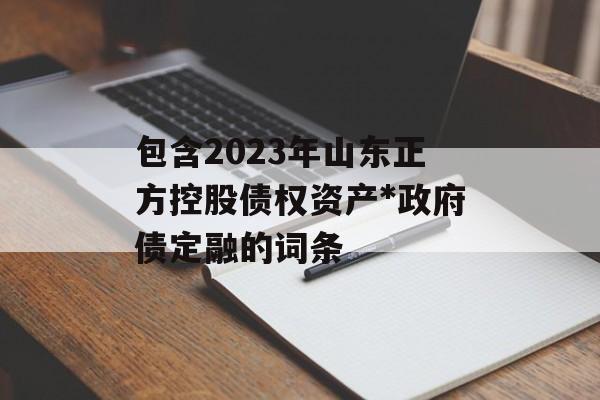 包含2023年山东正方控股债权资产*政府债定融的词条